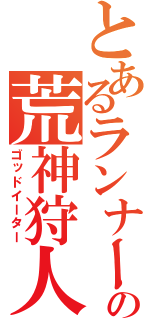 とあるランナーの荒神狩人
ゴッドイーター